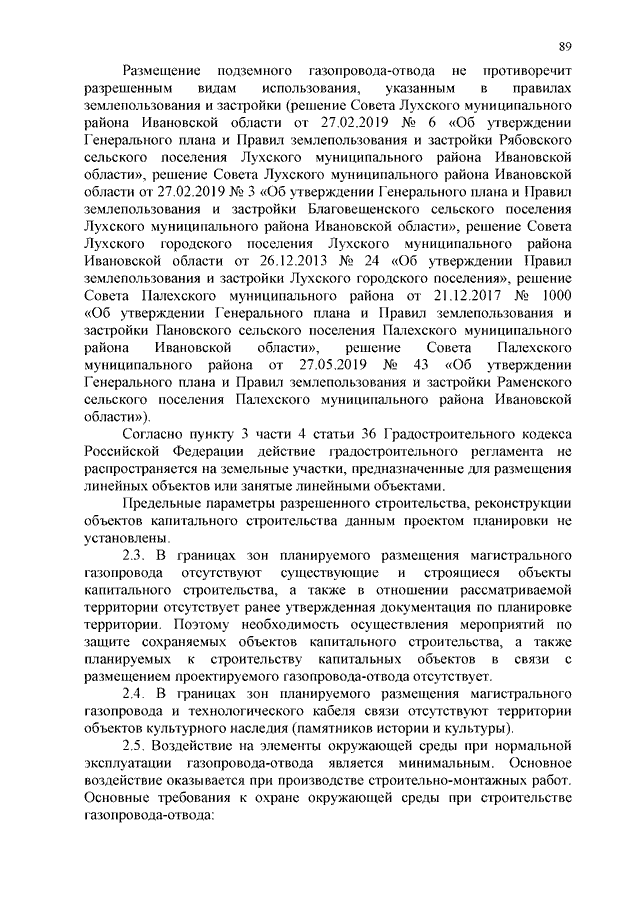 89

Размещение подземного газопровода-отвода не противоречит разрешенным видам использования, указанным в правилах землепользования и застройки (решение Совета Лухского муниципального района Ивановской области от 27.02.2019 № 6 «Об утверждении Генерального плана и Правил землепользования и застройки Рябовского сельского поселения Лухского муниципального района Ивановской области», решение Совета Лухского муниципального района Ивановской области от 27.02.2019 № 3 «Об утверждении Генерального плана и Правил землепользования и застройки Благовещенского сельского поселения Лухского муниципального района Ивановской области», решение Совета Лухского городского поселения Лухского муниципального района Ивановской области от 26.12.2013 № 24 «Об утверждении Правил землепользования и застройки Лухского городского поселения», решение Совета Палехского муниципального района от 21.12.2017 № 1000 «Об утверждении Генерального плана и Правил землепользования и застройки Пановского сельского поселения Палехского муниципального района Ивановской области», решение Совета Палехского муниципального района от 27.05.2019 № 43 «Об утверждении Генерального плана и Правил землепользования и застройки Раменского сельского поселения Палехского муниципального района Ивановской области»).

Согласно пункту 3 части 4 статьи 36 Градостроительного кодекса Российской Федерации действие градостроительного регламента не распространяется на земельные участки, предназначенные для размещения линейных объектов или занятые линейными объектами.

Предельные параметры разрешенного строительства, реконструкции объектов капитального строительства данным проектом планировки не установлены.

2.3. В границах зон планируемого размещения магистрального газопровода отсутствуют существующие и строящиеся объекты капитального строительства, а также в отношении рассматриваемой территории отсутствует ранее утвержденная документация по планировке территории. Поэтому необходимость осуществления мероприятий по защите сохраняемых объектов капитального строительства, а также планируемых к строительству капитальных объектов в связи с размещением проектируемого газопровода-отвода отсутствует.

2.4. В границах зон планируемого размещения магистрального газопровода и технологического кабеля связи отсутствуют территории объектов культурного наследия (памятников истории и культуры).

2.5. Воздействие на элементы окружающей среды при нормальной эксплуатации газопровода-отвода является минимальным. Основное воздействие оказывается при производстве строительно-монтажных работ. Основные требования к охране окружающей среды при строительстве газопровода-отвода: